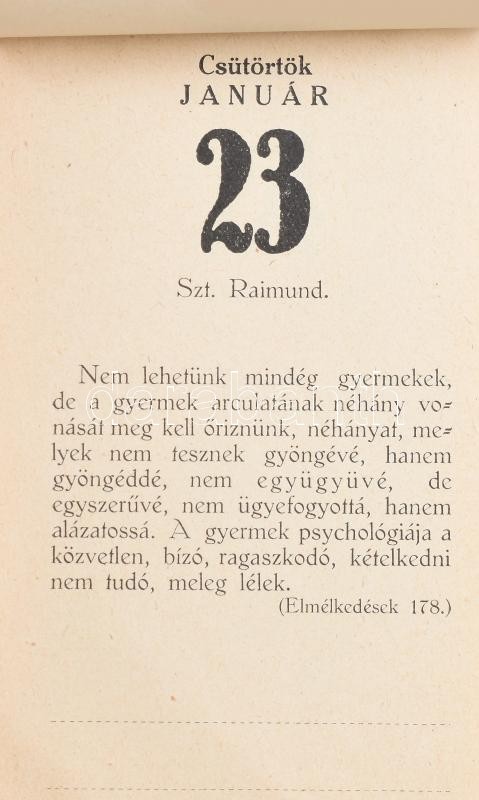 Csütörtök
JANUÁR

23

Szt. Raimund.

Nem lehetünk mindég gyermekek, de a gyermek arculatának néhány vonását meg kell őriznünk, néhányat, melyek nem tesznek gyöngévé, hanem gyöngéddé, nem együgyüvé, de egyszerűvé, nem ügyefogyottá, hanem alázatossá. A gyermek psychológiája a közvetlen, bízó, ragaszkodó, kételkedni nem tudó, meleg lélek.
(Elmélkedések 178.)